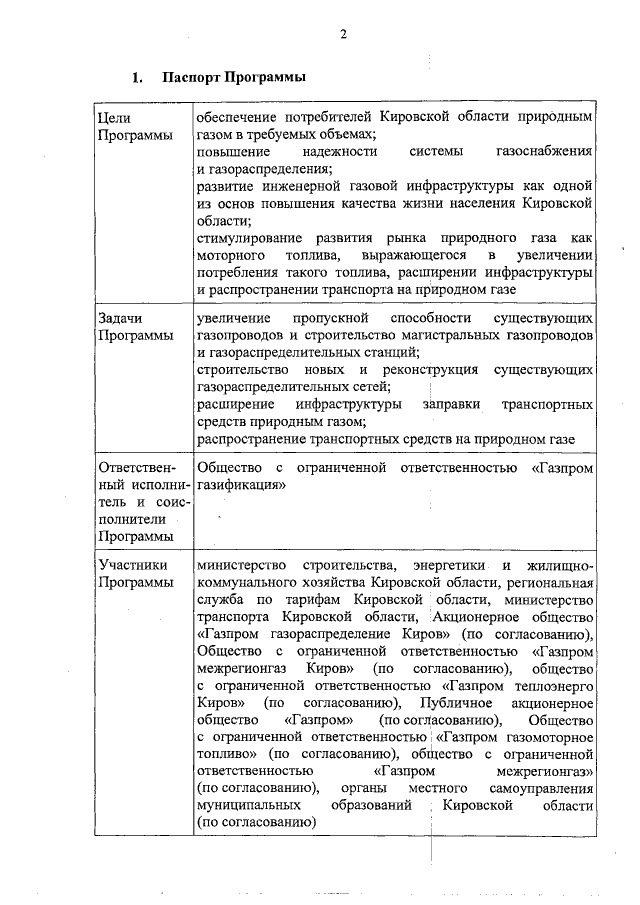 2

1. Паспорт Программы

| | |
|---|---|
| Цели Программы | обеспечение потребителей Кировской области природным газом в требуемых объемах; повышение надежности системы газоснабжения и газораспределения; развитие инженерной газовой инфраструктуры как одной из основ повышения качества жизни населения Кировской области; стимулирование развития рынка природного газа как моторного топлива, выражающегося в увеличении потребления такого топлива, расширении инфраструктуры и распространении транспорта на природном газе |
| Задачи Программы | увеличение пропускной способности существующих газопроводов и строительство магистральных газопроводов и газораспределительных станций; строительство новых и реконструкция существующих газораспределительных сетей; расширение инфраструктуры заправки транспортных средств природным газом; распространение транспортных средств на природном газе |
| Ответственный исполнитель и соисполнители Программы | Общество с ограниченной ответственностью «Газпром газификация» |
| Участники Программы | министерство строительства, энергетики и жилищно-коммунального хозяйства Кировской области, региональная служба по тарифам Кировской области, министерство транспорта Кировской области, Акционерное общество «Газпром газораспределение Киров» (по согласованию), Общество с ограниченной ответственностью «Газпром межрегионгаз Киров» (по согласованию), общество с ограниченной ответственностью «Газпром теплоэнерго Киров» (по согласованию), Публичное акционерное общество «Газпром» (по согласованию), Общество с ограниченной ответственностью «Газпром газомоторное топливо» (по согласованию), общество с ограниченной ответственностью «Газпром межрегионгаз» (по согласованию), органы местного самоуправления муниципальных образований Кировской области (по согласованию) |